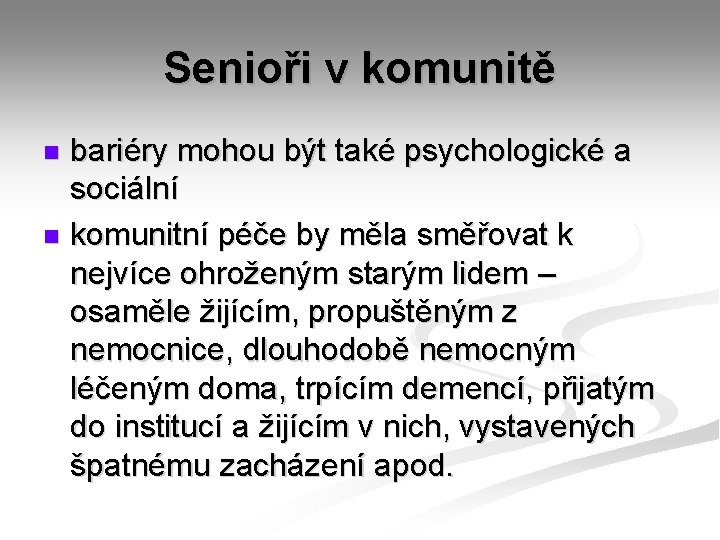 Senioři v komunitě

- bariéry mohou být také psychologické a sociální
- komunitní péče by měla směřovat k nejvíce ohroženým starým lidem – osaměle žijícím, propuštěným z nemocnice, dlouhodobě nemocným léčeným doma, trpícím demencí, přijatým do institucí a žijícím v nich, vystavených špatnému zacházení apod.